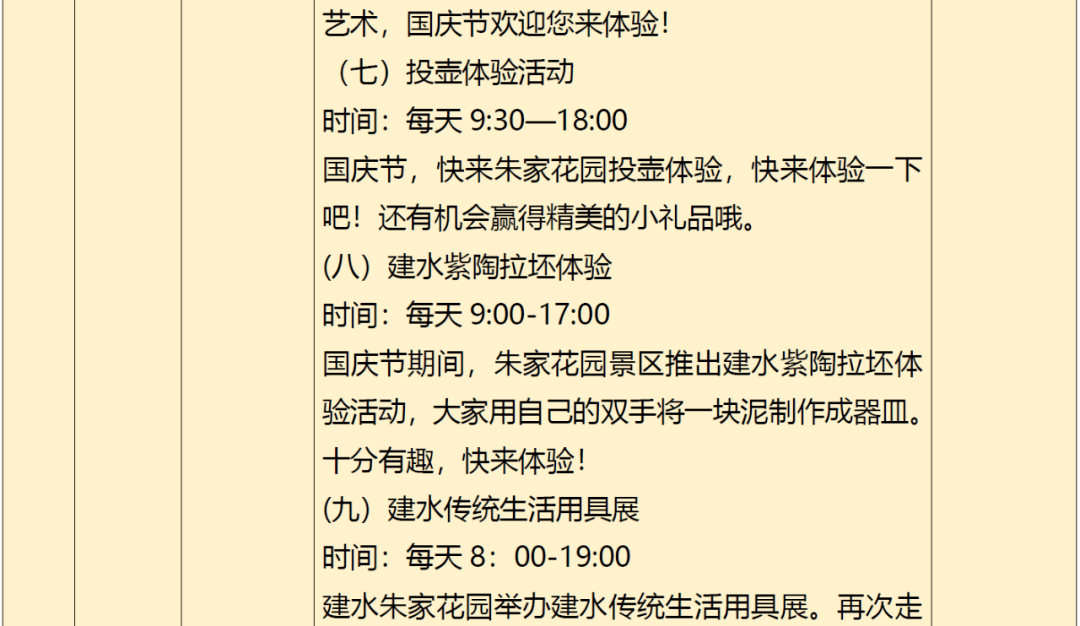 艺术，国庆节欢迎您来体验！

（七）投壶体验活动

时间：每天 9:30—18:00

国庆节，快来朱家花园投壶体验，快来体验一下吧！还有机会赢得精美的小礼品哦。

(八）建水紫陶拉坯体验

时间：每天 9:00-17:00

国庆节期间，朱家花园景区推出建水紫陶拉坯体验活动，大家用自己的双手将一块泥制作成器皿。十分有趣，快来体验！

(九）建水传统生活用具展

时间：每天 8：00-19:00

建水朱家花园举办建水传统生活用具展。再次走